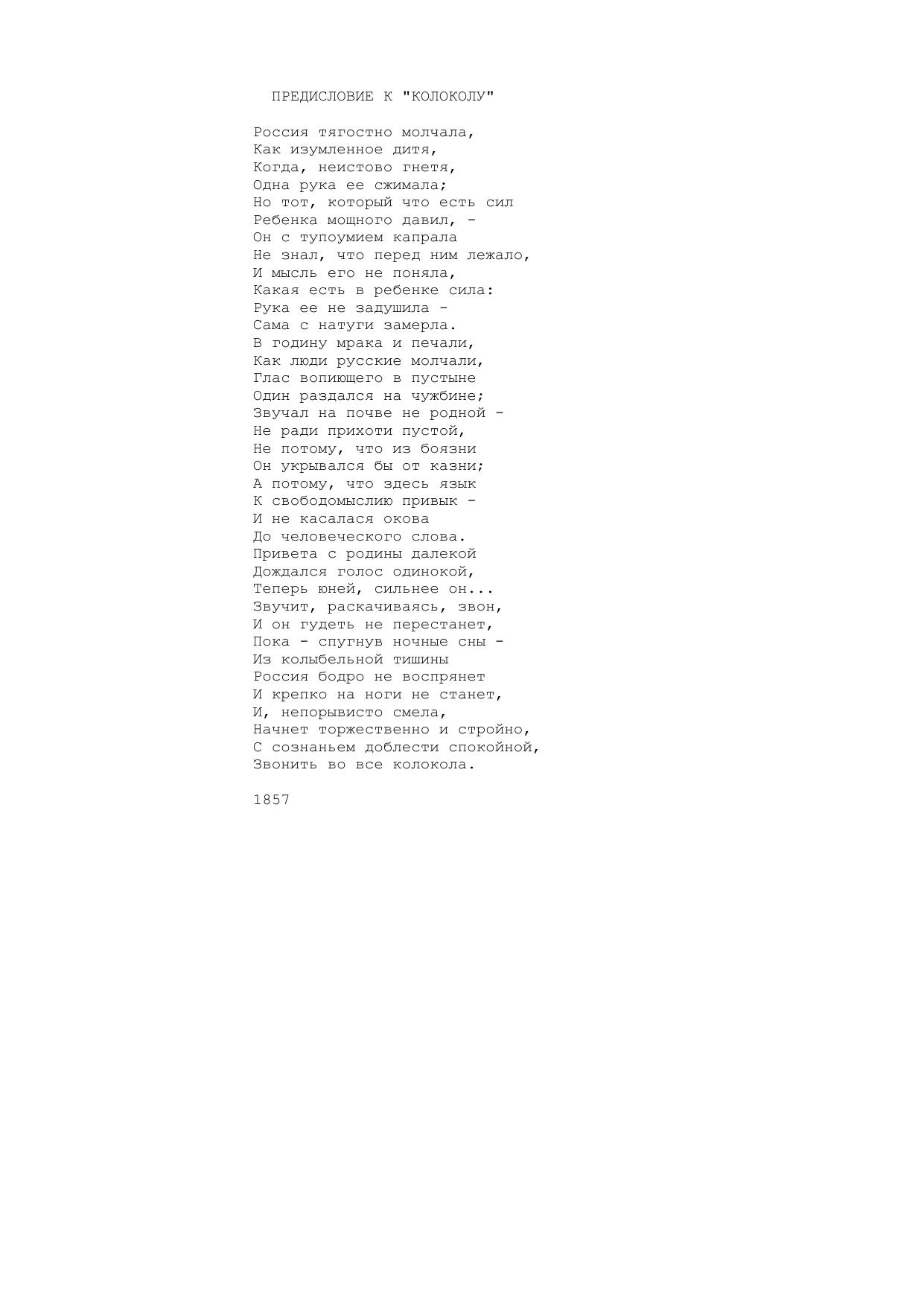 ПРЕДИСЛОВИЕ К "КОЛОКОЛУ"

Россия тягостно молчала,
Как изумленное дитя,
Когда, неистово гнетя,
Одна рука ее сжимала;
Но тот, который что есть сил
Ребенка мощного давил, -
Он с тупоумием капрала
Не знал, что перед ним лежало,
И мысль его не поняла,
Какая есть в ребенке сила:
Рука ее не задушила -
Сама с натуги замерла.
В годину мрака и печали,
Как люди русские молчали,
Глас вопиющего в пустыне
Один раздался на чужбине;
Звучал на почве не родной -
Не ради прихоти пустой,
Не потому, что из боязни
Он укрывался бы от казни;
А потому, что здесь язык
К свободомыслию привык -
И не касалася окова
До человеческого слова.
Привета с родины далекой
Дождался голос одинокой,
Теперь юней, сильнее он...
Звучит, раскачиваясь, звон,
И он гудеть не перестанет,
Пока - спугнув ночные сны -
Из колыбельной тишины
Россия бодро не воспрянет
И крепко на ноги не станет,
И, непорывисто смела,
Начнет торжественно и стройно,
С сознаньем доблести спокойной,
Звонить во все колокола.

1857